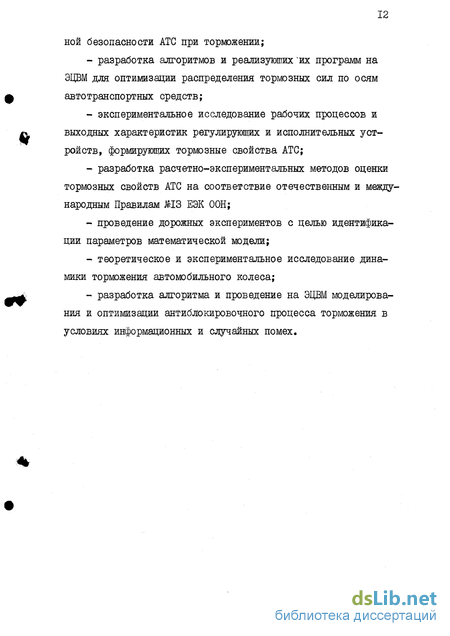 I2

ной безопасности АТС при торможении;

- разработка алгоритмов и реализующих их программ на ЭЦВМ для оптимизации распределения тормозных сил по осям автотранспортных средств;

- экспериментальное исследование рабочих процессов и выходных характеристик регулирующих и исполнительных устройств, формирующих тормозные свойства АТС;

- разработка расчетно-экспериментальных методов оценки тормозных свойств АТС на соответствие отечественным и международным Правилам №I3 ЕЭК ООН;

- проведение дорожных экспериментов с целью идентификации параметров математической модели;

- теоретическое и экспериментальное исследование динамики торможения автомобильного колеса;

- разработка алгоритма и проведение на ЭЦВМ моделирования и оптимизации антиблокировочного процесса торможения в условиях информационных и случайных помех.

dsLib.net
библиотека диссертаций